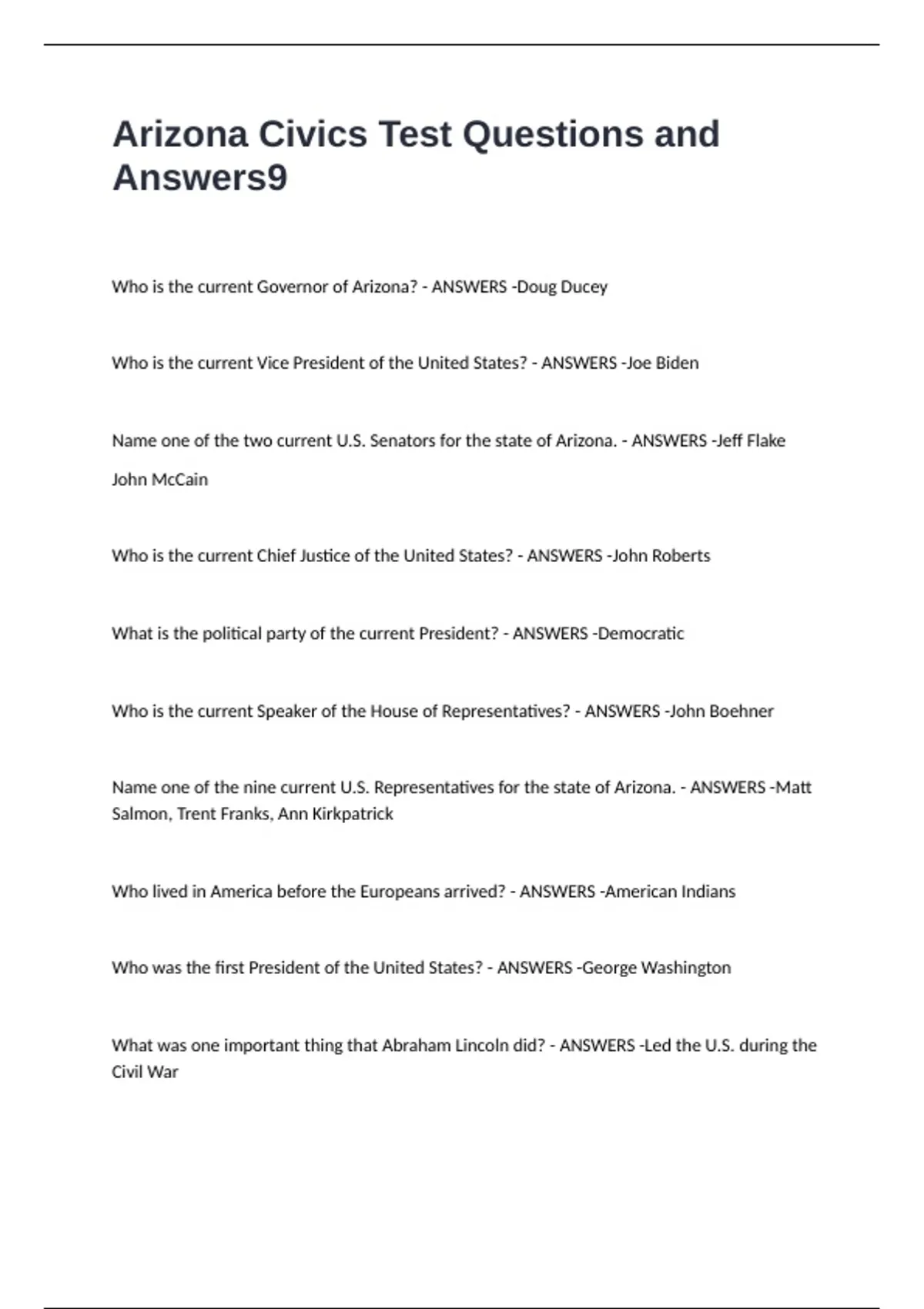 Arizona Civics Test Questions and Answers9

Who is the current Governor of Arizona? - ANSWERS -Doug Ducey

Who is the current Vice President of the United States? - ANSWERS -Joe Biden

Name one of the two current U.S. Senators for the state of Arizona. - ANSWERS -Jeff Flake

John McCain

Who is the current Chief Justice of the United States? - ANSWERS -John Roberts

What is the political party of the current President? - ANSWERS -Democratic

Who is the current Speaker of the House of Representatives? - ANSWERS -John Boehner

Name one of the nine current U.S. Representatives for the state of Arizona. - ANSWERS -Matt Salmon, Trent Franks, Ann Kirkpatrick

Who lived in America before the Europeans arrived? - ANSWERS -American Indians

Who was the first President of the United States? - ANSWERS -George Washington

What was one important thing that Abraham Lincoln did? - ANSWERS -Led the U.S. during the Civil War